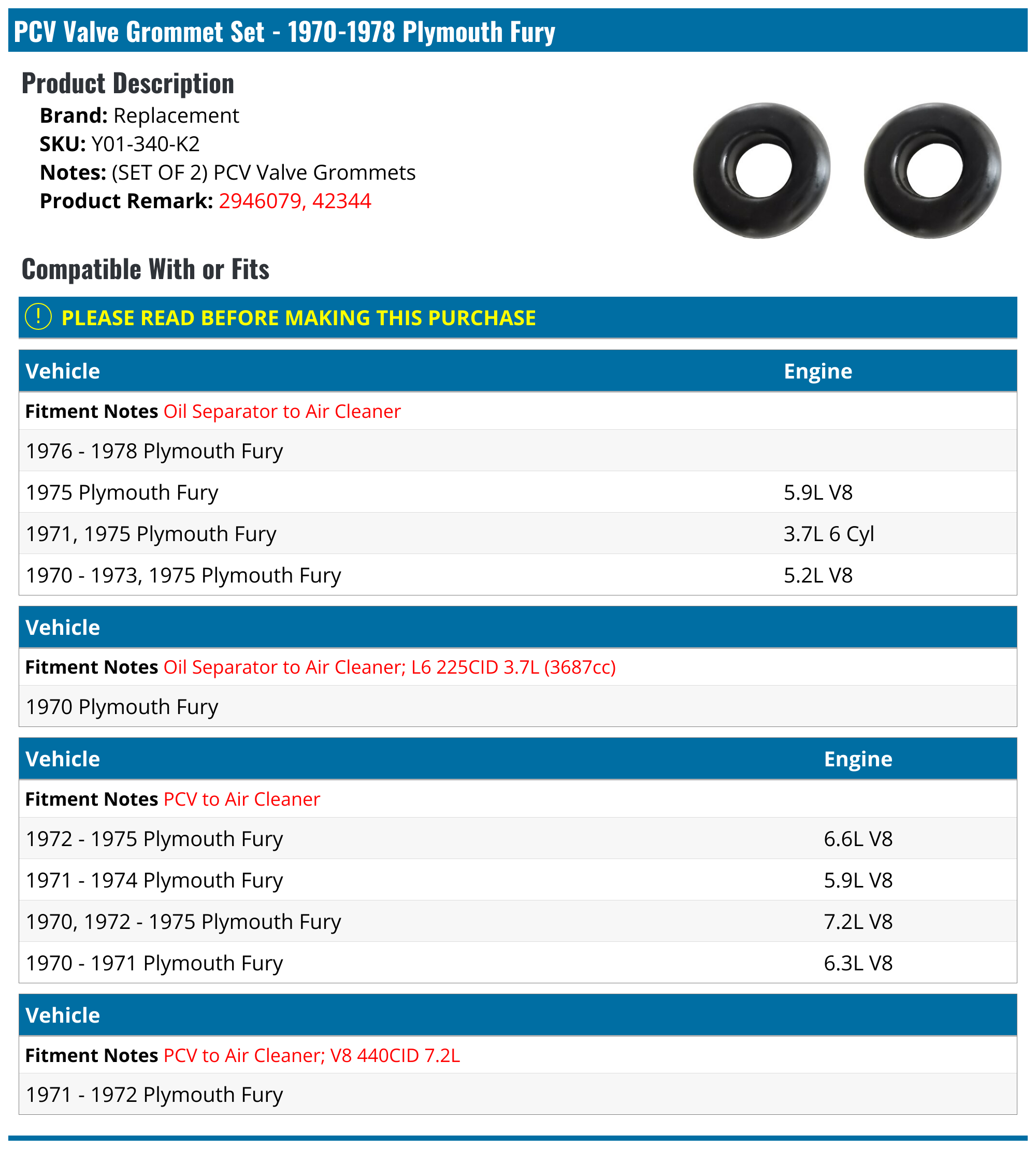 PCV Valve Grommet Set - 1970-1978 Plymouth Fury

Product Description

Brand: Replacement
SKU: Y01-340-K2
Notes: (SET OF 2) PCV Valve Grommets
Product Remark: 2946079, 42344

Compatible With or Fits

! PLEASE READ BEFORE MAKING THIS PURCHASE

| Vehicle | Engine |
|---|---|
| Fitment Notes Oil Separator to Air Cleaner | |
| 1976 - 1978 Plymouth Fury | |
| 1975 Plymouth Fury | 5.9L V8 |
| 1971, 1975 Plymouth Fury | 3.7L 6 Cyl |
| 1970 - 1973, 1975 Plymouth Fury | 5.2L V8 |

| Vehicle |
|---|
| Fitment Notes Oil Separator to Air Cleaner; L6 225CID 3.7L (3687cc) |
| 1970 Plymouth Fury |

| Vehicle | Engine |
|---|---|
| Fitment Notes PCV to Air Cleaner | |
| 1972 - 1975 Plymouth Fury | 6.6L V8 |
| 1971 - 1974 Plymouth Fury | 5.9L V8 |
| 1970, 1972 - 1975 Plymouth Fury | 7.2L V8 |
| 1970 - 1971 Plymouth Fury | 6.3L V8 |

| Vehicle |
|---|
| Fitment Notes PCV to Air Cleaner; V8 440CID 7.2L |
| 1971 - 1972 Plymouth Fury |